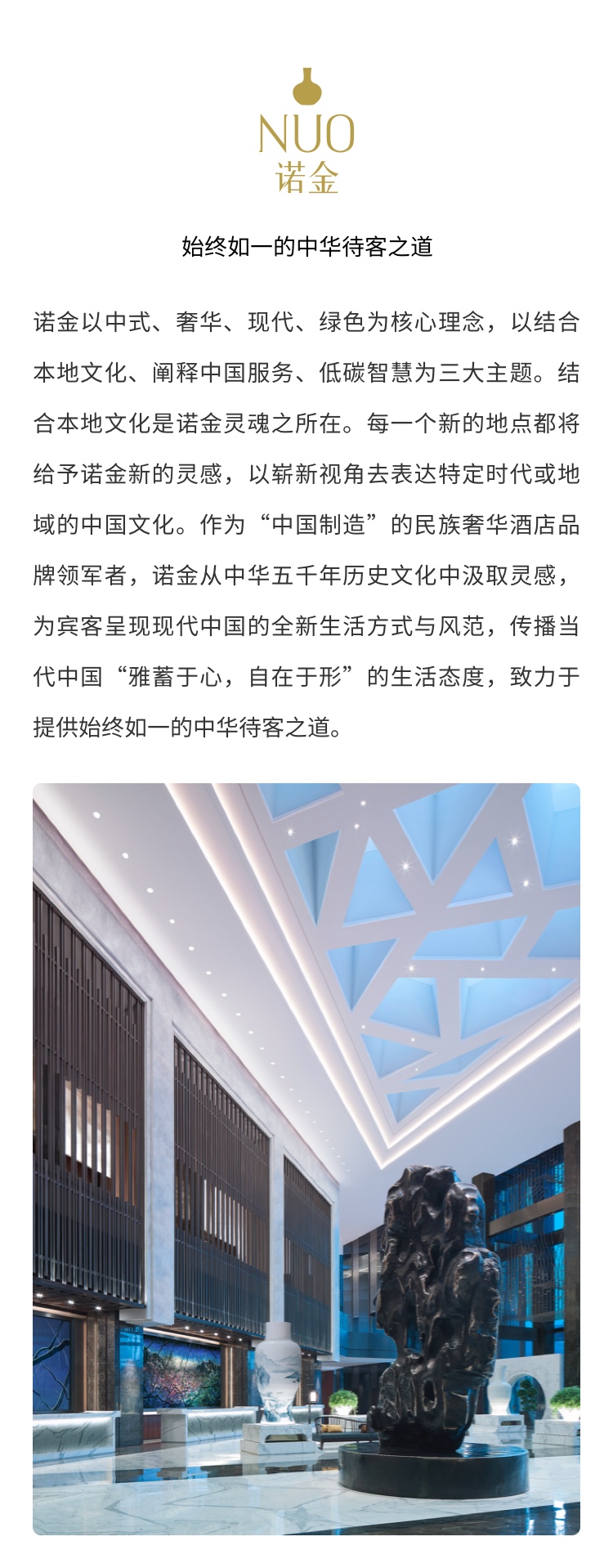 NUO
诺金

始终如一的中华待客之道

诺金以中式、奢华、现代、绿色为核心理念，以结合本地文化、阐释中国服务、低碳智慧为三大主题。结合本地文化是诺金灵魂之所在。每一个新的地点都将给予诺金新的灵感，以崭新视角去表达特定时代或地域的中国文化。作为“中国制造”的民族奢华酒店品牌领军者，诺金从中华五千年历史文化中汲取灵感，为宾客呈现现代中国的全新生活方式与风范，传播当代中国“雅蓄于心，自在于形”的生活态度，致力于提供始终如一的中华待客之道。